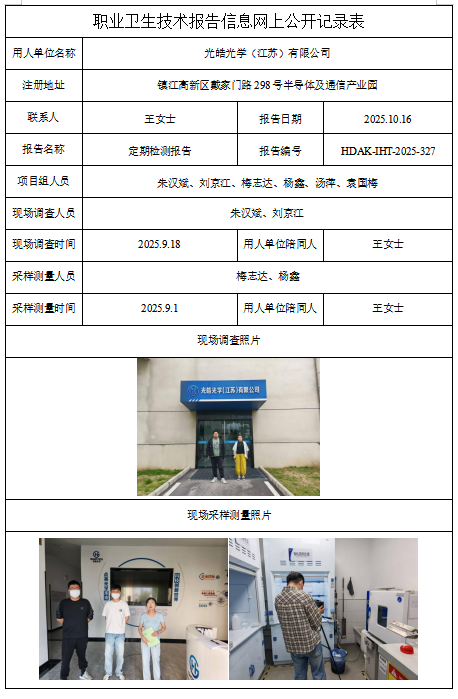 职业卫生技术报告信息网上公开记录表

| 用人单位名称 | 光皓光学（江苏）有限公司 | | |
|---|---|---|---|
| 注册地址 | 镇江高新区戴家门路 298 号半导体及通信产业园 | | |
| 联系人 | 王女士 | 报告日期 | 2025.10.16 |
| 报告名称 | 定期检测报告 | 报告编号 | HDAK-IHT-2025-327 |
| 项目组人员 | 朱汉斌、刘京江、梅志达、杨鑫、汤萍、袁国梅 | | |
| 现场调查人员 | 朱汉斌、刘京江 | | |
| 现场调查时间 | 2025.9.18 | 用人单位陪同人 | 王女士 |
| 采样测量人员 | 梅志达、杨鑫 | | |
| 采样测量时间 | 2025.9.1 | 用人单位陪同人 | 王女士 |

现场调查照片

光皓光学(江苏)有限公司

现场采样测量照片